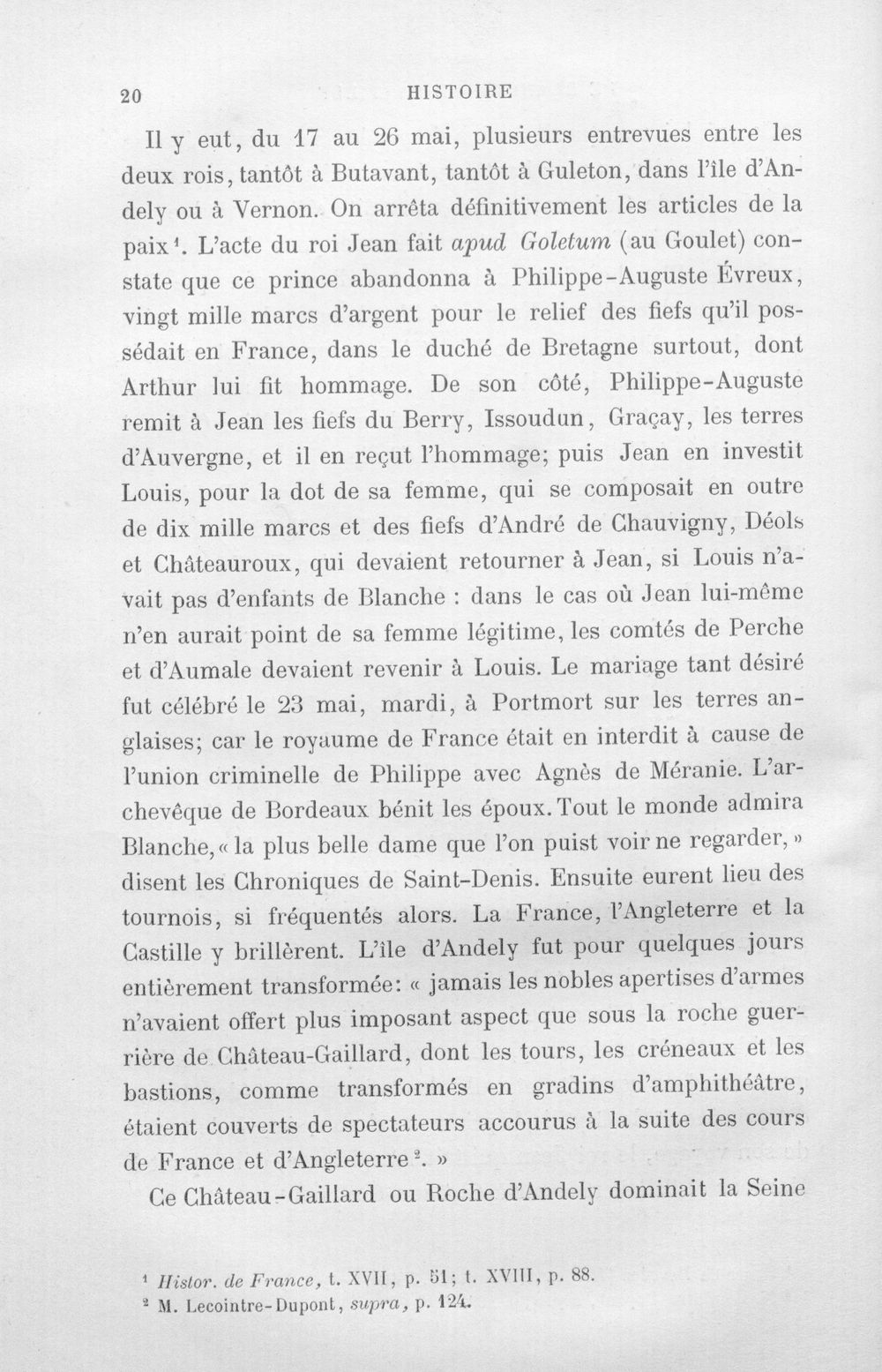 20 HISTOIRE

Il y eut, du 17 au 26 mai, plusieurs entrevues entre les deux rois, tantôt à Butavant, tantôt à Guleton, dans l'île d'Andely ou à Vernon. On arrêta définitivement les articles de la paix$^{1}$. L'acte du roi Jean fait apud Goletum (au Goulet) constate que ce prince abandonna à Philippe-Auguste Évreux, vingt mille marcs d'argent pour le relief des fiefs qu'il possédait en France, dans le duché de Bretagne surtout, dont Arthur lui fit hommage. De son côté, Philippe-Auguste remit à Jean les fiefs du Berry, Issoudun, Graçay, les terres d'Auvergne, et il en reçut l'hommage; puis Jean en investit Louis, pour la dot de sa femme, qui se composait en outre de dix mille marcs et des fiefs d'André de Chauvigny, Déols et Châteauroux, qui devaient retourner à Jean, si Louis n'avait pas d'enfants de Blanche : dans le cas où Jean lui-même n'en aurait point de sa femme légitime, les comtés de Perche et d'Aumale devaient revenir à Louis. Le mariage tant désiré fut célébré le 23 mai, mardi, à Portmort sur les terres anglaises; car le royaume de France était en interdit à cause de l'union criminelle de Philippe avec Agnès de Méranie. L'archevêque de Bordeaux bénit les époux. Tout le monde admira Blanche, « la plus belle dame que l'on puist voir ne regarder, » disent les Chroniques de Saint-Denis. Ensuite eurent lieu des tournois, si fréquentés alors. La France, l'Angleterre et la Castille y brillèrent. L'île d'Andely fut pour quelques jours entièrement transformée: « jamais les nobles apertises d'armes n'avaient offert plus imposant aspect que sous la roche guerrière de Château-Gaillard, dont les tours, les créneaux et les bastions, comme transformés en gradins d'amphithéâtre, étaient couverts de spectateurs accourus à la suite des cours de France et d'Angleterre$^{2}$. »

Ce Château-Gaillard ou Roche d'Andely dominait la Seine

$^{1}$ Histor. de France, t. XVII, p. 51; t. XVIII, p. 88.
$^{2}$ M. Lecointre-Dupont, supra, p. 124.